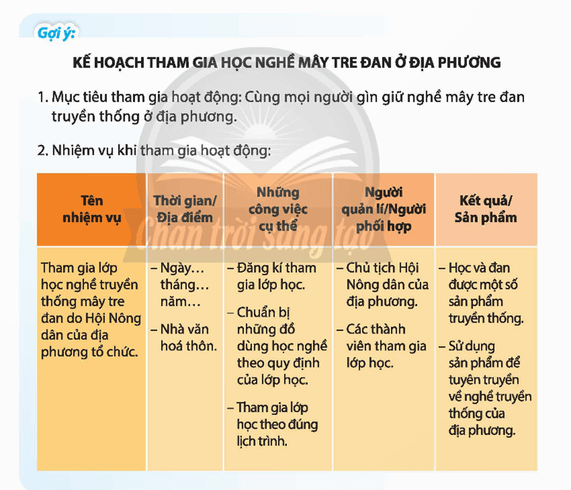 Gợi ý:

KẾ HOẠCH THAM GIA HỌC NGHỀ MÂY TRE ĐAN Ở ĐỊA PHƯƠNG

1. Mục tiêu tham gia hoạt động: Cùng mọi người gìn giữ nghề mây tre đan truyền thống ở địa phương.

2. Nhiệm vụ khi tham gia hoạt động:

| Tên nhiệm vụ | Thời gian/ Địa điểm | Những công việc cụ thể | Người quản lí/Người phối hợp | Kết quả/ Sản phẩm |
|---|---|---|---|---|
| Tham gia lớp học nghề truyền thống mây tre đan do Hội Nông dân của địa phương tổ chức. | – Ngày… tháng… năm… – Nhà văn hoá thôn. | – Đăng kí tham gia lớp học. – Chuẩn bị những đồ dùng học nghề theo quy định của lớp học. – Tham gia lớp học theo đúng lịch trình. | – Chủ tịch Hội Nông dân của địa phương. – Các thành viên tham gia lớp học. | – Học và đan được một số sản phẩm truyền thống. – Sử dụng sản phẩm để tuyên truyền về nghề truyền thống của địa phương. |

Chân trời sáng tạo